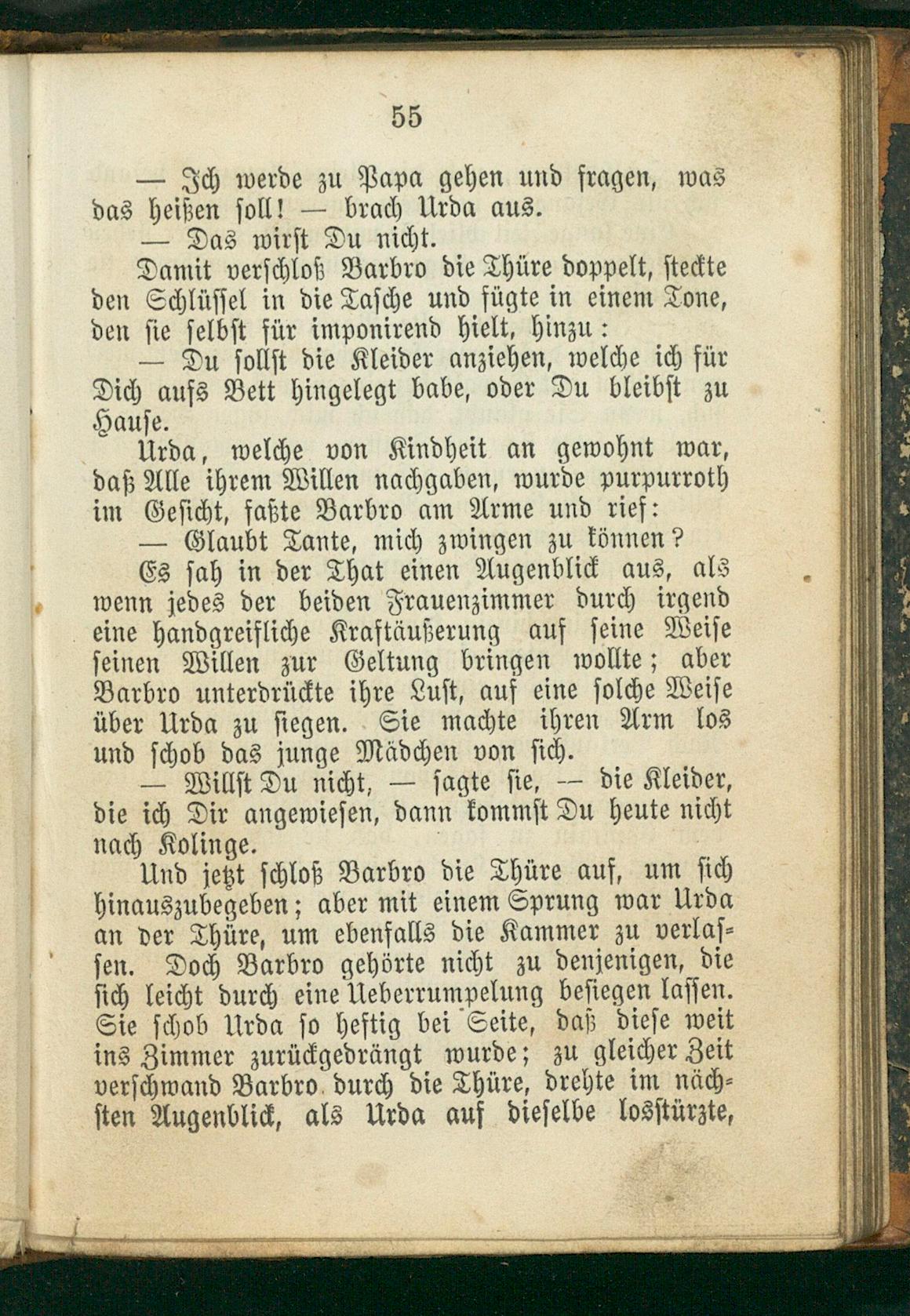 55

— Ich werde zu Papa gehen und fragen, was das heißen soll! — brach Urda aus.

— Das wirst Du nicht.

Damit verschloß Barbro die Thüre doppelt, steckte den Schlüssel in die Tasche und fügte in einem Tone, den sie selbst für imponirend hielt, hinzu:

— Du sollst die Kleider anziehen, welche ich für Dich aufs Bett hingelegt babe, oder Du bleibst zu Hause.

Urda, welche von Kindheit an gewohnt war, daß Alle ihrem Willen nachgaben, wurde purpurroth im Gesicht, faßte Barbro am Arme und rief:

— Glaubt Tante, mich zwingen zu können?

Es sah in der That einen Augenblick aus, als wenn jedes der beiden Frauenzimmer durch irgend eine handgreifliche Kraftäußerung auf seine Weise seinen Willen zur Geltung bringen wollte; aber Barbro unterdrückte ihre Lust, auf eine solche Weise über Urda zu siegen. Sie machte ihren Arm los und schob das junge Mädchen von sich.

— Willst Du nicht, — sagte sie, — die Kleider, die ich Dir angewiesen, dann kommst Du heute nicht nach Kolinge.

Und jetzt schloß Barbro die Thüre auf, um sich hinauszubegeben; aber mit einem Sprung war Urda an der Thüre, um ebenfalls die Kammer zu verlassen. Doch Barbro gehörte nicht zu denjenigen, die sich leicht durch eine Ueberrumpelung besiegen lassen. Sie schob Urda so heftig bei Seite, daß diese weit ins Zimmer zurückgedrängt wurde; zu gleicher Zeit verschwand Barbro durch die Thüre, drehte im nächsten Augenblick, als Urda auf dieselbe losstürzte,